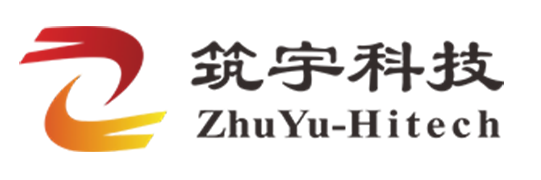 筑宇科技
ZhuYu-Hitech